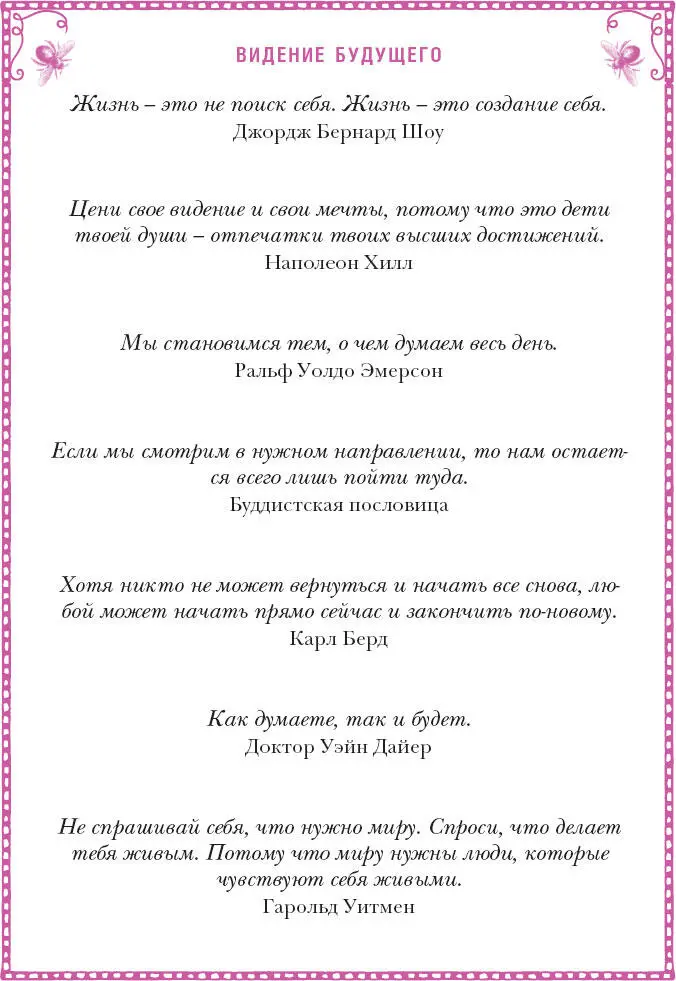 ВИДЕНИЕ БУДУЩЕГО

Жизнь – это не поиск себя. Жизнь – это создание себя.
Джордж Бернард Шоу

Цени свое видение и свои мечты, потому что это дети твоей души – отпечатки твоих высших достижений.
Наполеон Хилл

Мы становимся тем, о чем думаем весь день.
Ральф Уолдо Эмерсон

Если мы смотрим в нужном направлении, то нам остается всего лишь пойти туда.
Буддистская пословица

Хотя никто не может вернуться и начать все снова, любой может начать прямо сейчас и закончить по-новому.
Карл Берд

Как думаете, так и будет.
Доктор Уэйн Дайер

Не спрашивай себя, что нужно миру. Спроси, что делает тебя живым. Потому что миру нужны люди, которые чувствуют себя живыми.
Гарольд Уитмен